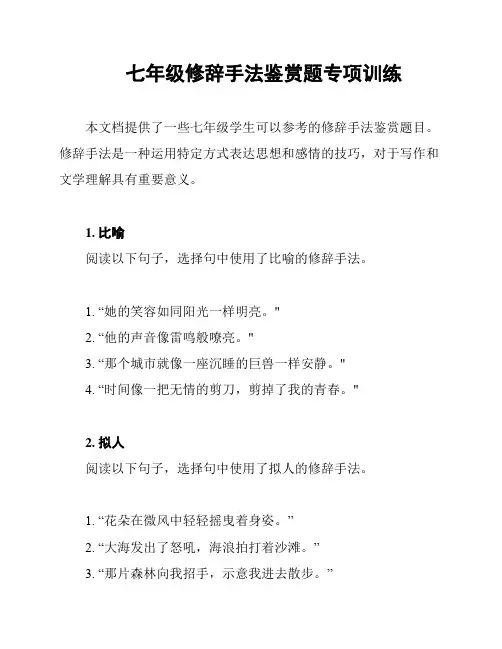 七年级修辞手法鉴赏题专项训练

本文档提供了一些七年级学生可以参考的修辞手法鉴赏题目。修辞手法是一种运用特定方式表达思想和感情的技巧，对于写作和文学理解具有重要意义。

1. 比喻

阅读以下句子，选择句中使用了比喻的修辞手法。

1. “她的笑容如同阳光一样明亮。"
2. “他的声音像雷鸣般嘹亮。"
3. “那个城市就像一座沉睡的巨兽一样安静。"
4. “时间像一把无情的剪刀，剪掉了我的青春。"

2. 拟人

阅读以下句子，选择句中使用了拟人的修辞手法。

1. “花朵在微风中轻轻摇曳着身姿。”
2. “大海发出了怒吼，海浪拍打着沙滩。”
3. “那片森林向我招手，示意我进去散步。”